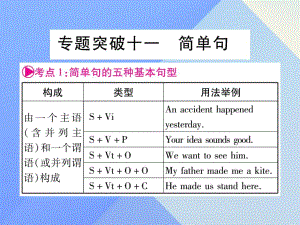 专题突破十一　简单句

考点1:简单句的五种基本句型

| 构成 | 类型 | 用法举例 |
|---|---|---|
| 由一个主语(含并列主语)和一个谓语(或并列谓语)构成 | S + Vi | An accident happened yesterday. |
| | S + V + P | Your idea sounds good. |
| | S + Vt + O | We want to see him. |
| | S + Vt + O + O | My father made me a kite. |
| | S + Vt + O + C | He made us stand here. |